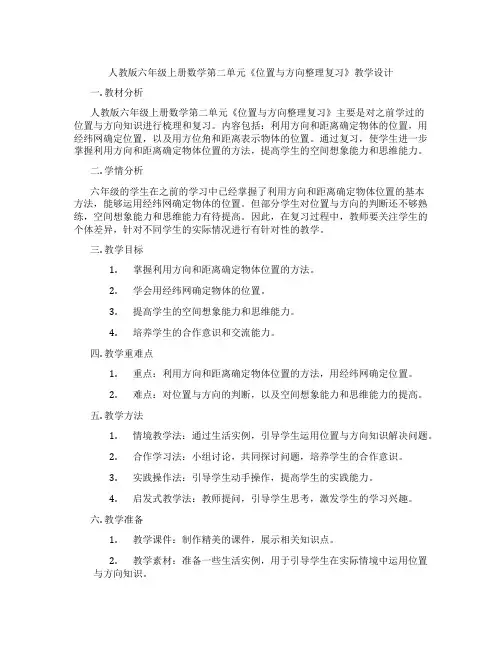 人教版六年级上册数学第二单元《位置与方向整理复习》教学设计

一. 教材分析

人教版六年级上册数学第二单元《位置与方向整理复习》主要是对之前学过的位置与方向知识进行梳理和复习。内容包括：利用方向和距离确定物体的位置，用经纬网确定位置，以及用方位角和距离表示物体的位置。通过复习，使学生进一步掌握利用方向和距离确定物体位置的方法，提高学生的空间想象能力和思维能力。

二. 学情分析

六年级的学生在之前的学习中已经掌握了利用方向和距离确定物体位置的基本方法，能够运用经纬网确定物体的位置。但部分学生对位置与方向的判断还不够熟练，空间想象能力和思维能力有待提高。因此，在复习过程中，教师要关注学生的个体差异，针对不同学生的实际情况进行有针对性的教学。

三. 教学目标

1. 掌握利用方向和距离确定物体位置的方法。

2. 学会用经纬网确定物体的位置。

3. 提高学生的空间想象能力和思维能力。

4. 培养学生的合作意识和交流能力。

四. 教学重难点

1. 重点：利用方向和距离确定物体位置的方法，用经纬网确定位置。

2. 难点：对位置与方向的判断，以及空间想象能力和思维能力的提高。

五. 教学方法

1. 情境教学法：通过生活实例，引导学生运用位置与方向知识解决问题。

2. 合作学习法：小组讨论，共同探讨问题，培养学生的合作意识。

3. 实践操作法：引导学生动手操作，提高学生的实践能力。

4. 启发式教学法：教师提问，引导学生思考，激发学生的学习兴趣。

六. 教学准备

1. 教学课件：制作精美的课件，展示相关知识点。

2. 教学素材：准备一些生活实例，用于引导学生在实际情境中运用位置与方向知识。